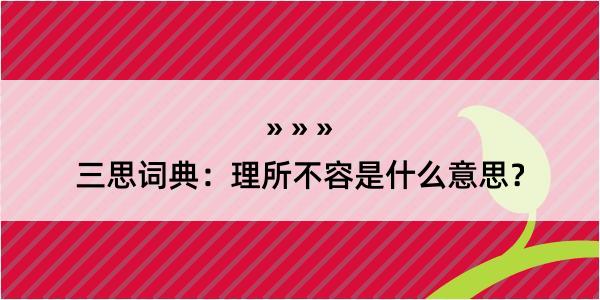 » » »
三思词典：理所不容是什么意思？